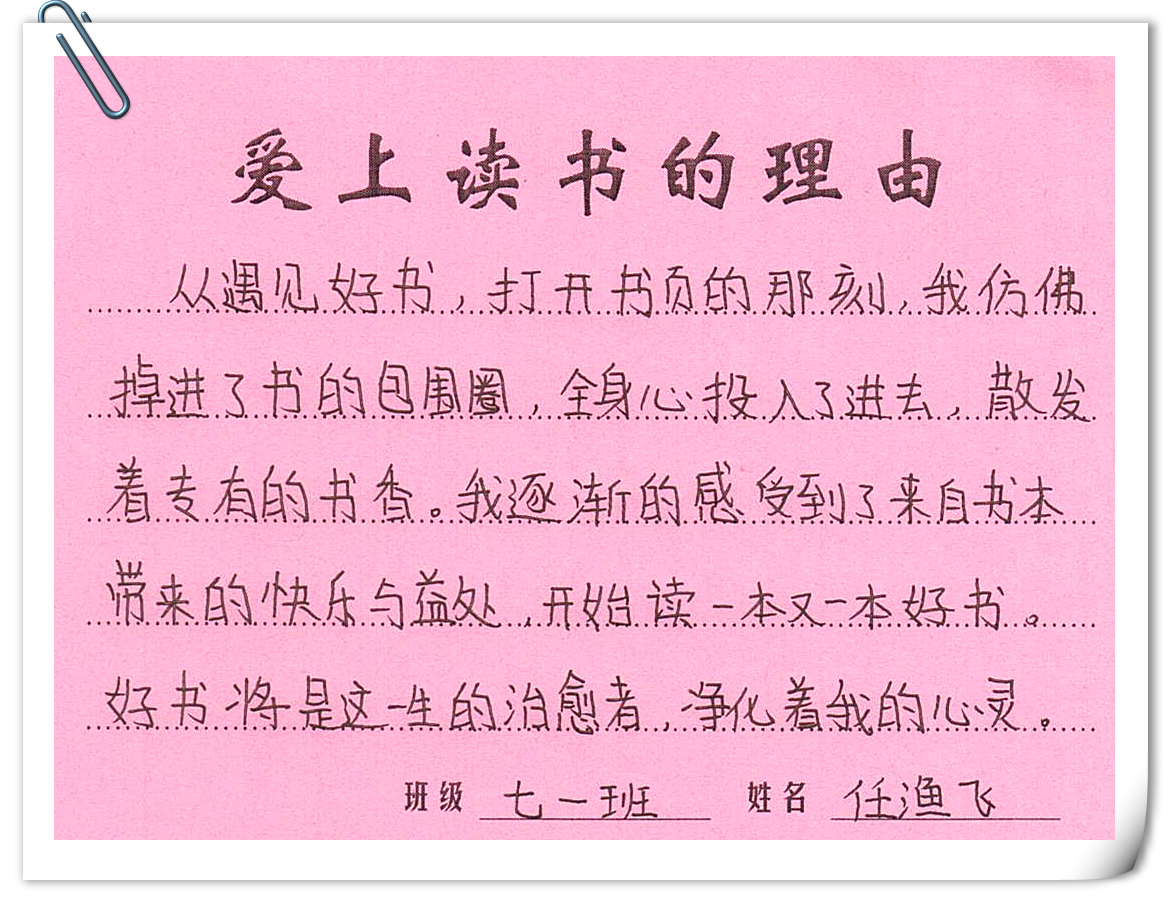 爱上读书的理由

从遇见好书，打开书页的那刻，我仿佛掉进了书的包围圈，全身心投入了进去，散发着专有的书香。我逐渐的感受到了来自书本带来的快乐与益处，开始读一本又一本好书。好书将是这一生的治愈者，净化着我的心灵。

班级 七一班 姓名 任渔飞